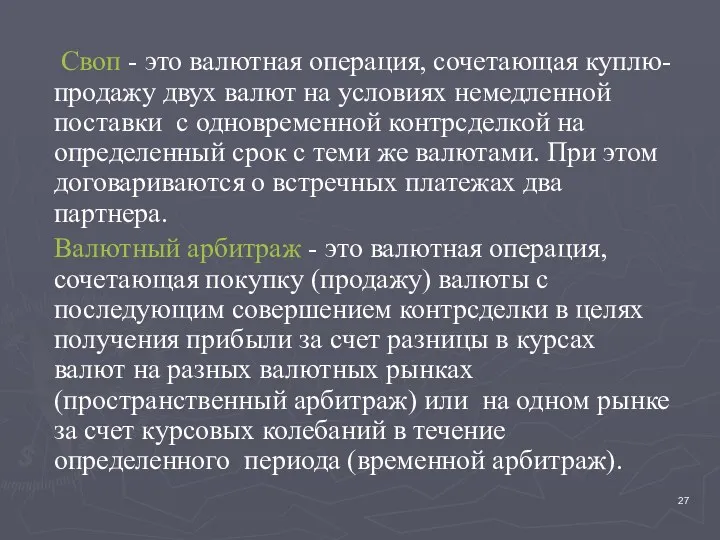 Своп - это валютная операция, сочетающая куплю-продажу двух валют на условиях немедленной поставки с одновременной контрсделкой на определенный срок с теми же валютами. При этом договариваются о встречных платежах два партнера.

Валютный арбитраж - это валютная операция, сочетающая покупку (продажу) валюты с последующим совершением контрсделки в целях получения прибыли за счет разницы в курсах валют на разных валютных рынках (пространственный арбитраж) или на одном рынке за счет курсовых колебаний в течение определенного периода (временной арбитраж).

27